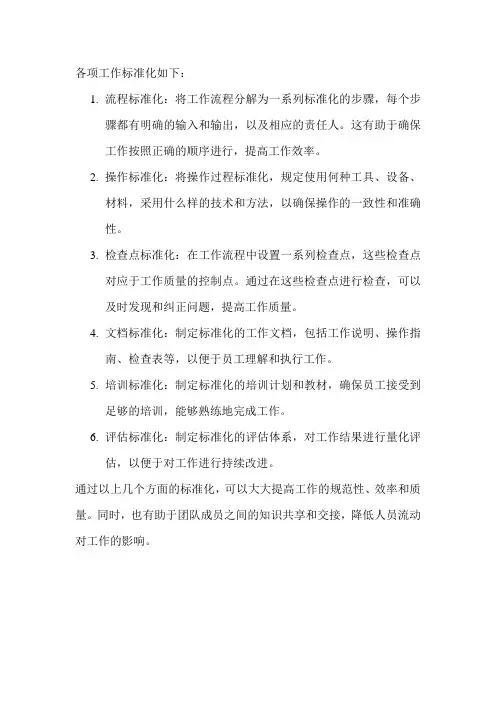 各项工作标准化如下：

1. 流程标准化：将工作流程分解为一系列标准化的步骤，每个步骤都有明确的输入和输出，以及相应的责任人。这有助于确保工作按照正确的顺序进行，提高工作效率。

2. 操作标准化：将操作过程标准化，规定使用何种工具、设备、材料，采用什么样的技术和方法，以确保操作的一致性和准确性。

3. 检查点标准化：在工作流程中设置一系列检查点，这些检查点对应于工作质量的控制点。通过在这些检查点进行检查，可以及时发现和纠正问题，提高工作质量。

4. 文档标准化：制定标准化的工作文档，包括工作说明、操作指南、检查表等，以便于员工理解和执行工作。

5. 培训标准化：制定标准化的培训计划和教材，确保员工接受到足够的培训，能够熟练地完成工作。

6. 评估标准化：制定标准化的评估体系，对工作结果进行量化评估，以便于对工作进行持续改进。

通过以上几个方面的标准化，可以大大提高工作的规范性、效率和质量。同时，也有助于团队成员之间的知识共享和交接，降低人员流动对工作的影响。